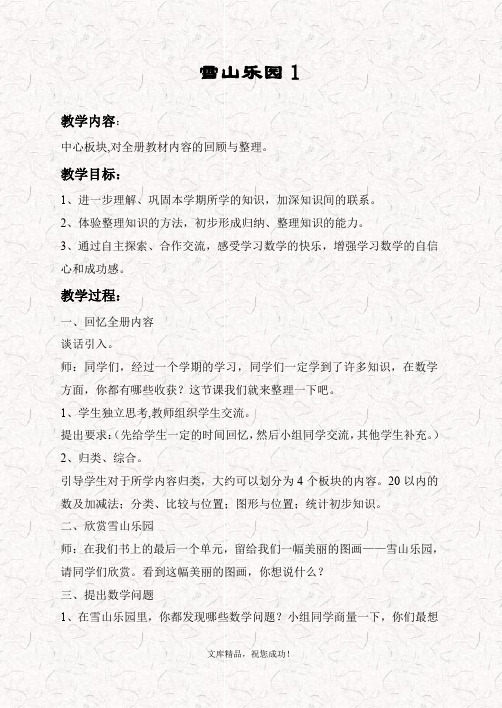 雪山乐园 1

教学内容：

中心板块,对全册教材内容的回顾与整理。

教学目标：

1、进一步理解、巩固本学期所学的知识，加深知识间的联系。

2、体验整理知识的方法，初步形成归纳、整理知识的能力。

3、通过自主探索、合作交流，感受学习数学的快乐，增强学习数学的自信心和成功感。

教学过程：

一、回忆全册内容

谈话引入。

师：同学们，经过一个学期的学习，同学们一定学到了许多知识，在数学方面，你都有哪些收获？这节课我们就来整理一下吧。

1、学生独立思考,教师组织学生交流。

提出要求：(先给学生一定的时间回忆，然后小组同学交流，其他学生补充。)

2、归类、综合。

引导学生对于所学内容归类，大约可以划分为 4 个板块的内容。20 以内的数及加减法；分类、比较与位置；图形与位置；统计初步知识。

二、欣赏雪山乐园

师：在我们书上的最后一个单元，留给我们一幅美丽的图画——雪山乐园，请同学们欣赏。看到这幅美丽的图画，你想说什么？

三、提出数学问题

1、在雪山乐园里，你都发现哪些数学问题？小组同学商量一下，你们最想

文库精品，祝您成功！